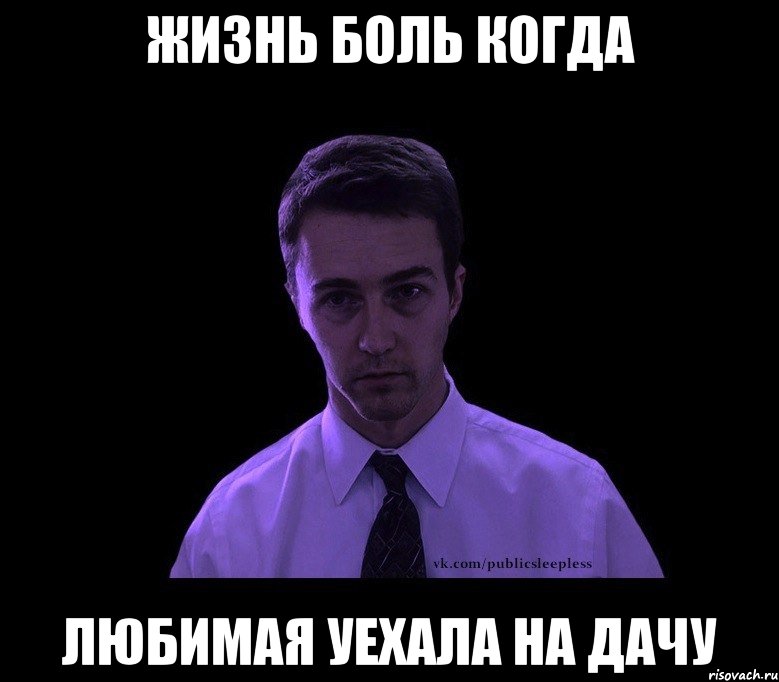 ЖИЗНЬ БОЛЬ КОГДА

vk.com/publicsleepless

ЛЮБИМАЯ УЕХАЛА НА ДАЧУ

risovach.ru